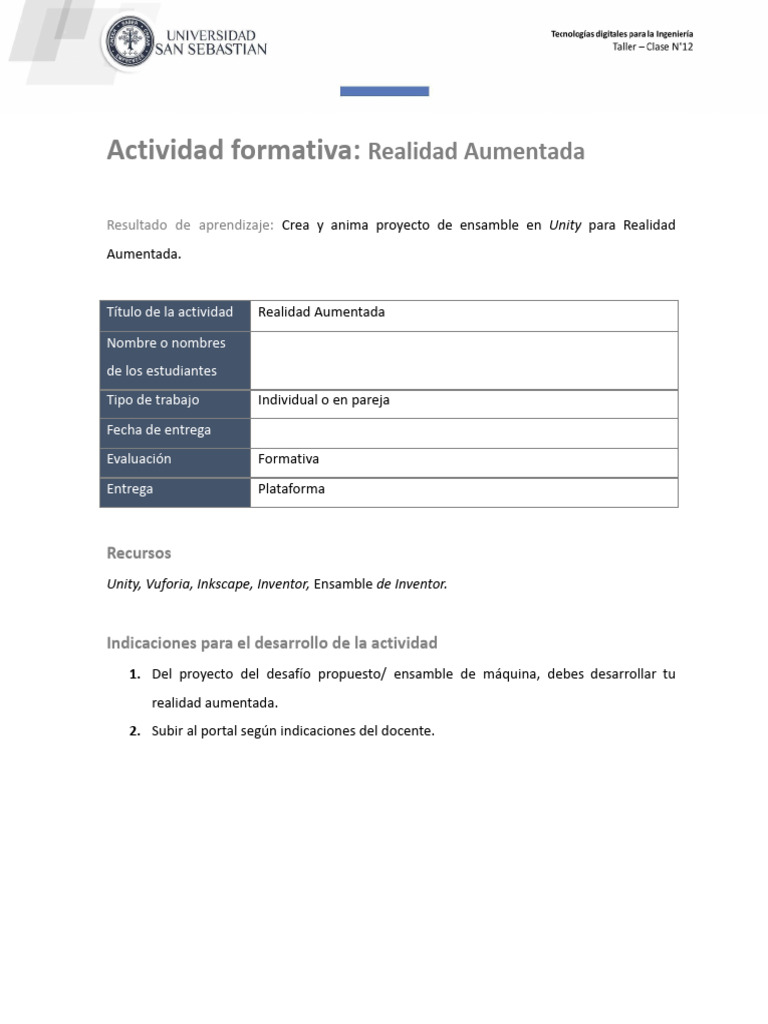 UNIVERSIDAD SAN SEBASTIAN

Tecnologías digitales para la Ingeniería
Taller – Clase N°12

Actividad formativa: Realidad Aumentada

Resultado de aprendizaje: Crea y anima proyecto de ensamble en Unity para Realidad Aumentada.

| Título de la actividad | Realidad Aumentada |
|---|---|
| Nombre o nombres de los estudiantes | |
| Tipo de trabajo | Individual o en pareja |
| Fecha de entrega | |
| Evaluación | Formativa |
| Entrega | Plataforma |

Recursos

Unity, Vuforia, Inkscape, Inventor, Ensamble de Inventor.

Indicaciones para el desarrollo de la actividad

1. Del proyecto del desafío propuesto/ ensamble de máquina, debes desarrollar tu realidad aumentada.
2. Subir al portal según indicaciones del docente.